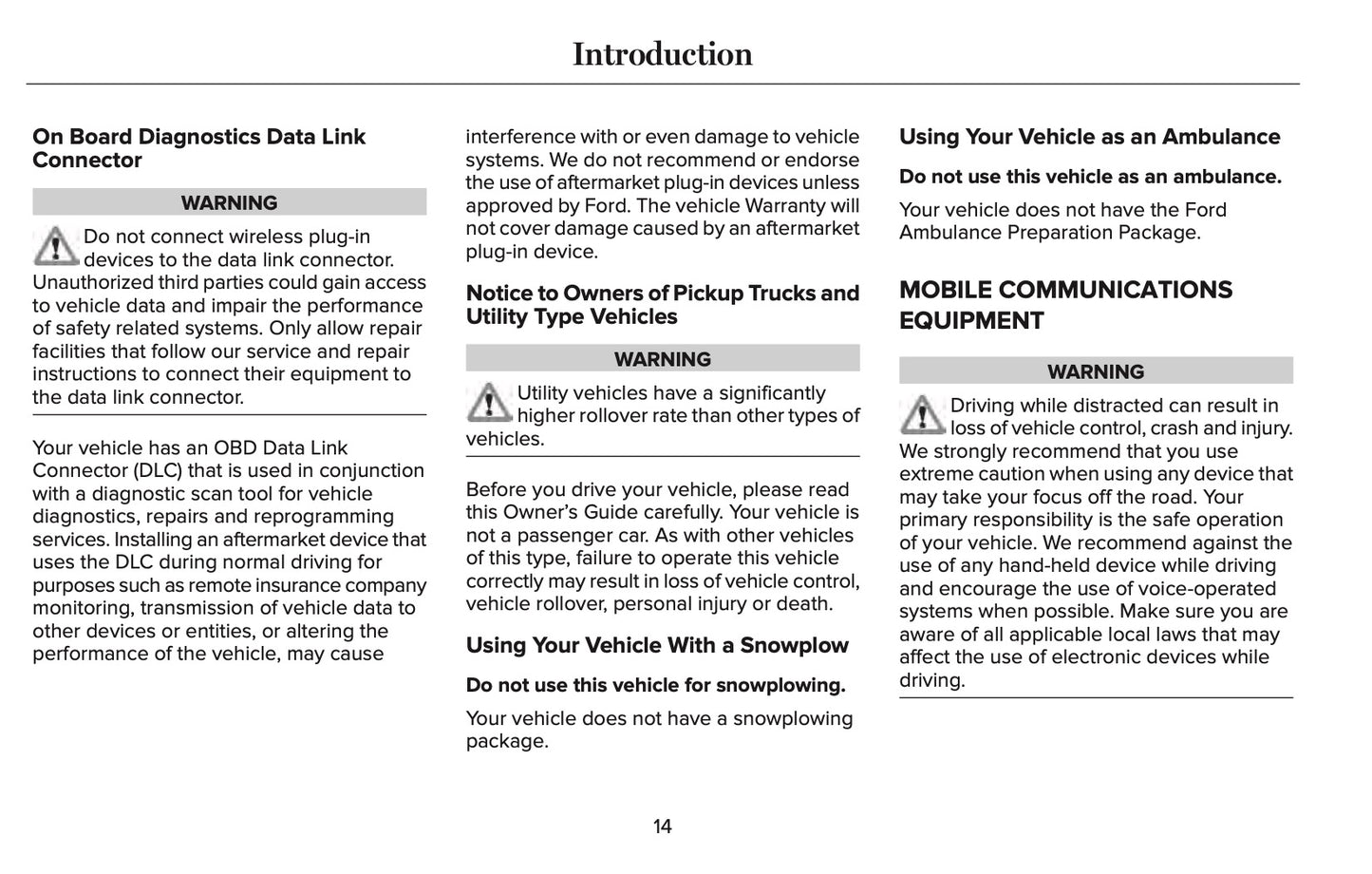 Introduction

On Board Diagnostics Data Link Connector

WARNING

Do not connect wireless plug-in devices to the data link connector. Unauthorized third parties could gain access to vehicle data and impair the performance of safety related systems. Only allow repair facilities that follow our service and repair instructions to connect their equipment to the data link connector.

Your vehicle has an OBD Data Link Connector (DLC) that is used in conjunction with a diagnostic scan tool for vehicle diagnostics, repairs and reprogramming services. Installing an aftermarket device that uses the DLC during normal driving for purposes such as remote insurance company monitoring, transmission of vehicle data to other devices or entities, or altering the performance of the vehicle, may cause interference with or even damage to vehicle systems. We do not recommend or endorse the use of aftermarket plug-in devices unless approved by Ford. The vehicle Warranty will not cover damage caused by an aftermarket plug-in device.

Notice to Owners of Pickup Trucks and Utility Type Vehicles

WARNING

Utility vehicles have a significantly higher rollover rate than other types of vehicles.

Before you drive your vehicle, please read this Owner's Guide carefully. Your vehicle is not a passenger car. As with other vehicles of this type, failure to operate this vehicle correctly may result in loss of vehicle control, vehicle rollover, personal injury or death.

Using Your Vehicle With a Snowplow

Do not use this vehicle for snowplowing.

Your vehicle does not have a snowplowing package.

Using Your Vehicle as an Ambulance

Do not use this vehicle as an ambulance.

Your vehicle does not have the Ford Ambulance Preparation Package.

MOBILE COMMUNICATIONS EQUIPMENT

WARNING

Driving while distracted can result in loss of vehicle control, crash and injury. We strongly recommend that you use extreme caution when using any device that may take your focus off the road. Your primary responsibility is the safe operation of your vehicle. We recommend against the use of any hand-held device while driving and encourage the use of voice-operated systems when possible. Make sure you are aware of all applicable local laws that may affect the use of electronic devices while driving.

14